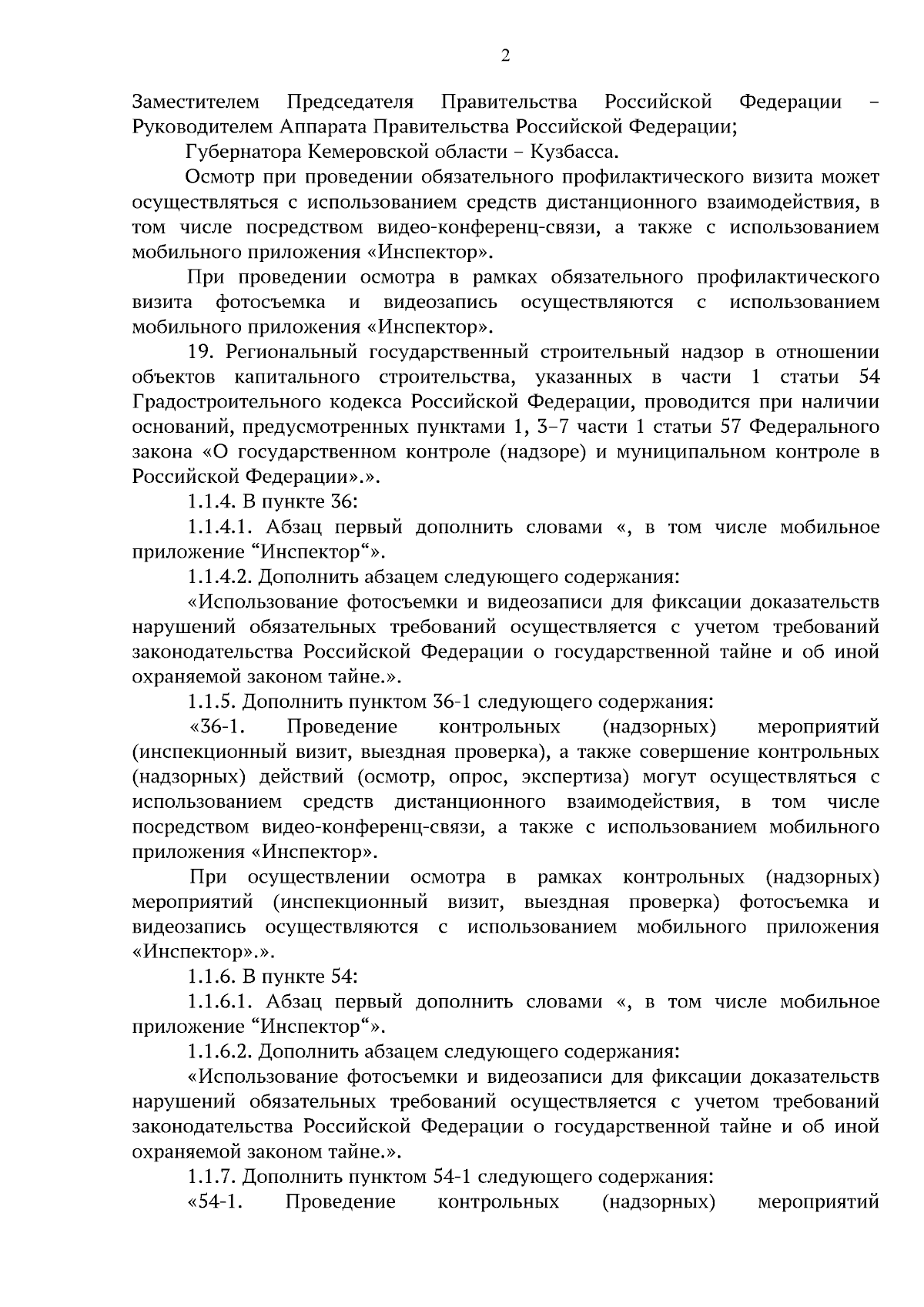 2

Заместителем Председателя Правительства Российской Федерации – Руководителем Аппарата Правительства Российской Федерации;

Губернатора Кемеровской области – Кузбасса.

Осмотр при проведении обязательного профилактического визита может осуществляться с использованием средств дистанционного взаимодействия, в том числе посредством видео-конференц-связи, а также с использованием мобильного приложения «Инспектор».

При проведении осмотра в рамках обязательного профилактического визита фотосъемка и видеозапись осуществляются с использованием мобильного приложения «Инспектор».

19. Региональный государственный строительный надзор в отношении объектов капитального строительства, указанных в части 1 статьи 54 Градостроительного кодекса Российской Федерации, проводится при наличии оснований, предусмотренных пунктами 1, 3–7 части 1 статьи 57 Федерального закона «О государственном контроле (надзоре) и муниципальном контроле в Российской Федерации».».

1.1.4. В пункте 36:

1.1.4.1. Абзац первый дополнить словами «, в том числе мобильное приложение “Инспектор“».

1.1.4.2. Дополнить абзацем следующего содержания:

«Использование фотосъемки и видеозаписи для фиксации доказательств нарушений обязательных требований осуществляется с учетом требований законодательства Российской Федерации о государственной тайне и об иной охраняемой законом тайне.».

1.1.5. Дополнить пунктом 36-1 следующего содержания:

«36-1. Проведение контрольных (надзорных) мероприятий (инспекционный визит, выездная проверка), а также совершение контрольных (надзорных) действий (осмотр, опрос, экспертиза) могут осуществляться с использованием средств дистанционного взаимодействия, в том числе посредством видео-конференц-связи, а также с использованием мобильного приложения «Инспектор».

При осуществлении осмотра в рамках контрольных (надзорных) мероприятий (инспекционный визит, выездная проверка) фотосъемка и видеозапись осуществляются с использованием мобильного приложения «Инспектор».».

1.1.6. В пункте 54:

1.1.6.1. Абзац первый дополнить словами «, в том числе мобильное приложение “Инспектор“».

1.1.6.2. Дополнить абзацем следующего содержания:

«Использование фотосъемки и видеозаписи для фиксации доказательств нарушений обязательных требований осуществляется с учетом требований законодательства Российской Федерации о государственной тайне и об иной охраняемой законом тайне.».

1.1.7. Дополнить пунктом 54-1 следующего содержания:

«54-1. Проведение контрольных (надзорных) мероприятий